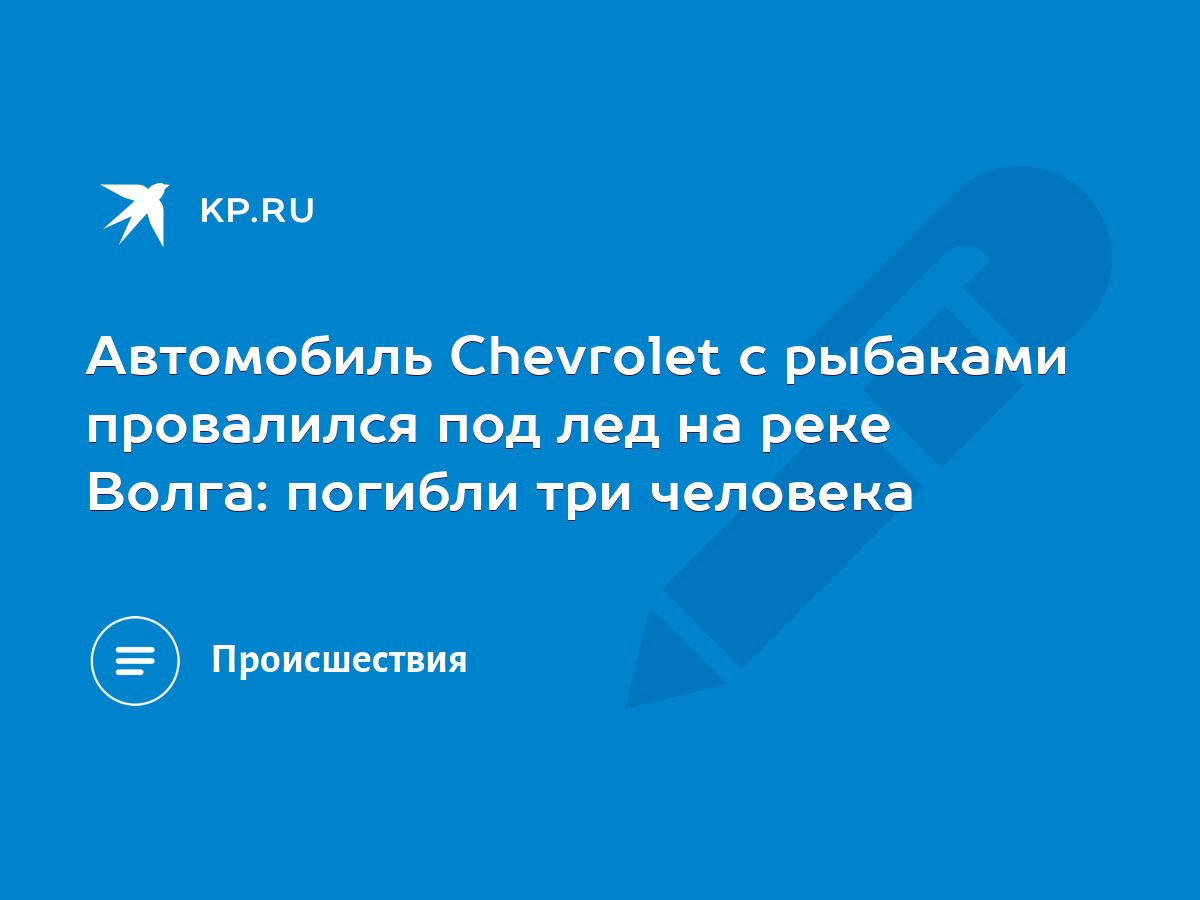 KP.RU

Автомобиль Chevrolet с рыбаками провалился под лед на реке Волга: погибли три человека

Происшествия